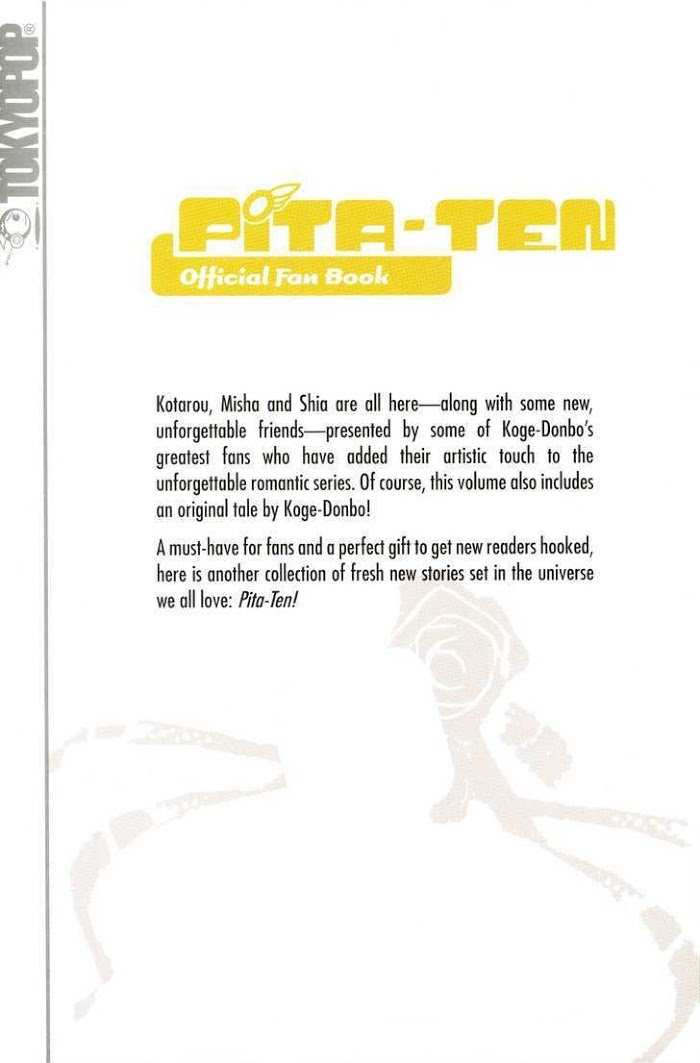 TOKYOPOP®

PITA-TEN

Official Fan Book

Kotarou, Misha and Shia are all here—along with some new, unforgettable friends—presented by some of Koge-Donbo's greatest fans who have added their artistic touch to the unforgettable romantic series. Of course, this volume also includes an original tale by Koge-Donbo!

A must-have for fans and a perfect gift to get new readers hooked, here is another collection of fresh new stories set in the universe we all love: Pita-Ten!